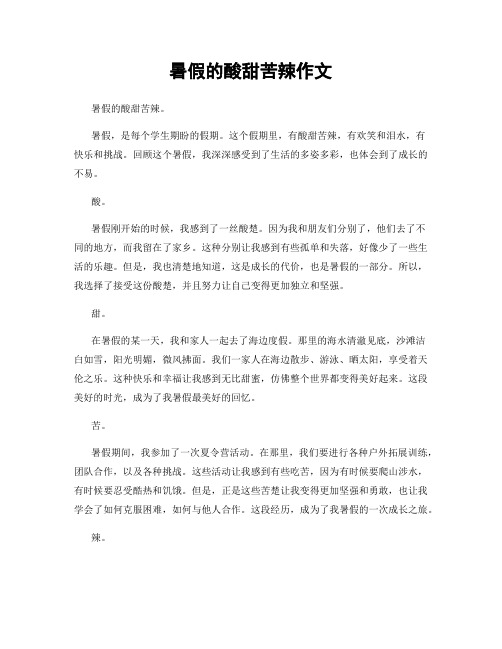 暑假的酸甜苦辣作文

暑假的酸甜苦辣。

暑假，是每个学生期盼的假期。这个假期里，有酸甜苦辣，有欢笑和泪水，有快乐和挑战。回顾这个暑假，我深深感受到了生活的多姿多彩，也体会到了成长的不易。

酸。

暑假刚开始的时候，我感到了一丝酸楚。因为我和朋友们分别了，他们去了不同的地方，而我留在了家乡。这种分别让我感到有些孤单和失落，好像少了一些生活的乐趣。但是，我也清楚地知道，这是成长的代价，也是暑假的一部分。所以，我选择了接受这份酸楚，并且努力让自己变得更加独立和坚强。

甜。

在暑假的某一天，我和家人一起去了海边度假。那里的海水清澈见底，沙滩洁白如雪，阳光明媚，微风拂面。我们一家人在海边散步、游泳、晒太阳，享受着天伦之乐。这种快乐和幸福让我感到无比甜蜜，仿佛整个世界都变得美好起来。这段美好的时光，成为了我暑假最美好的回忆。

苦。

暑假期间，我参加了一次夏令营活动。在那里，我们要进行各种户外拓展训练，团队合作，以及各种挑战。这些活动让我感到有些吃苦，因为有时候要爬山涉水，有时候要忍受酷热和饥饿。但是，正是这些苦楚让我变得更加坚强和勇敢，也让我学会了如何克服困难，如何与他人合作。这段经历，成为了我暑假的一次成长之旅。

辣。